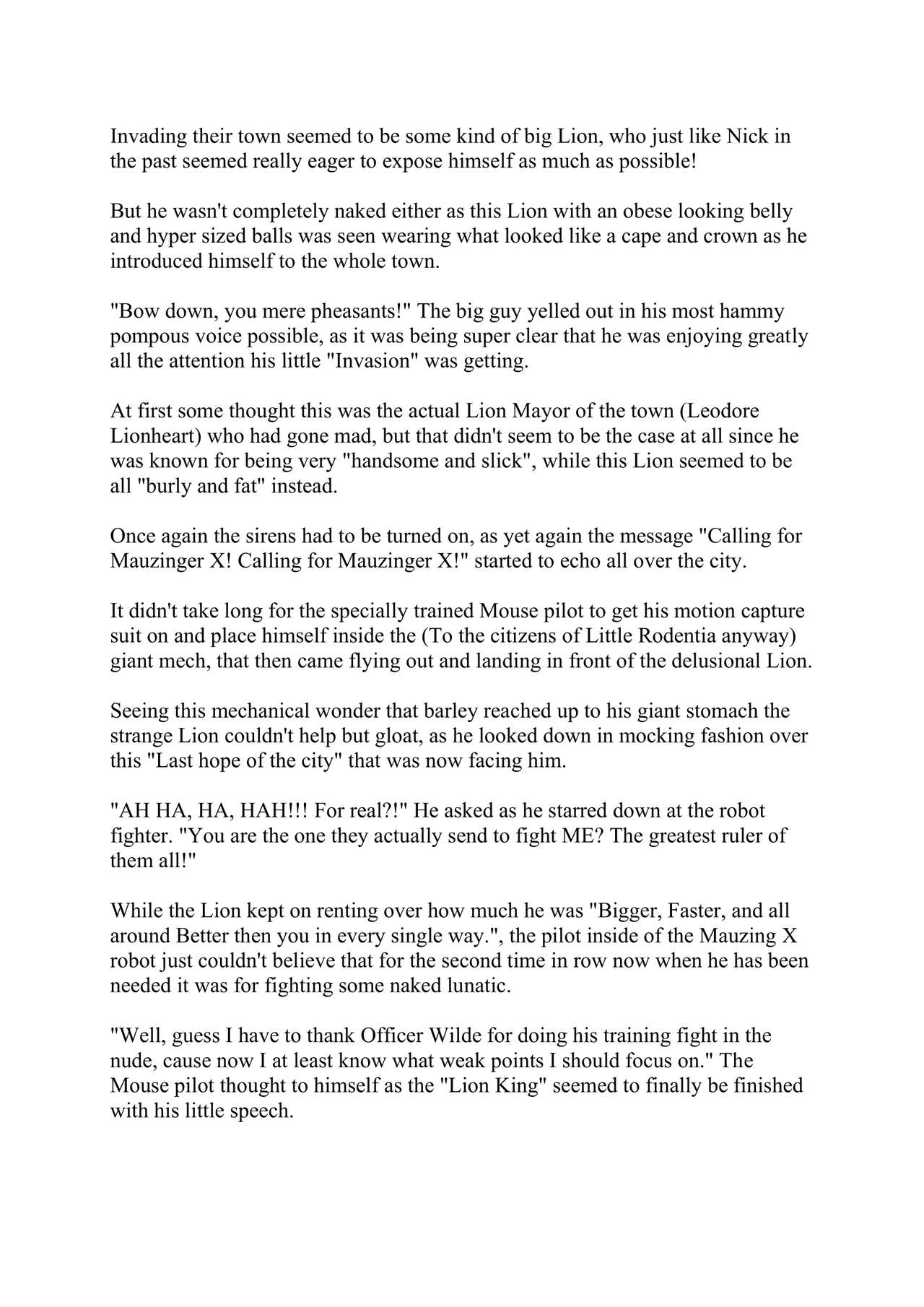 Invading their town seemed to be some kind of big Lion, who just like Nick in the past seemed really eager to expose himself as much as possible!

But he wasn't completely naked either as this Lion with an obese looking belly and hyper sized balls was seen wearing what looked like a cape and crown as he introduced himself to the whole town.

"Bow down, you mere pheasants!" The big guy yelled out in his most hammy pompous voice possible, as it was being super clear that he was enjoying greatly all the attention his little "Invasion" was getting.

At first some thought this was the actual Lion Mayor of the town (Leodore Lionheart) who had gone mad, but that didn't seem to be the case at all since he was known for being very "handsome and slick", while this Lion seemed to be all "burly and fat" instead.

Once again the sirens had to be turned on, as yet again the message "Calling for Mauzinger X! Calling for Mauzinger X!" started to echo all over the city.

It didn't take long for the specially trained Mouse pilot to get his motion capture suit on and place himself inside the (To the citizens of Little Rodentia anyway) giant mech, that then came flying out and landing in front of the delusional Lion.

Seeing this mechanical wonder that barley reached up to his giant stomach the strange Lion couldn't help but gloat, as he looked down in mocking fashion over this "Last hope of the city" that was now facing him.

"AH HA, HA, HAH!!! For real?!" He asked as he starred down at the robot fighter. "You are the one they actually send to fight ME? The greatest ruler of them all!"

While the Lion kept on renting over how much he was "Bigger, Faster, and all around Better then you in every single way.", the pilot inside of the Mauzing X robot just couldn't believe that for the second time in row now when he has been needed it was for fighting some naked lunatic.

"Well, guess I have to thank Officer Wilde for doing his training fight in the nude, cause now I at least know what weak points I should focus on." The Mouse pilot thought to himself as the "Lion King" seemed to finally be finished with his little speech.